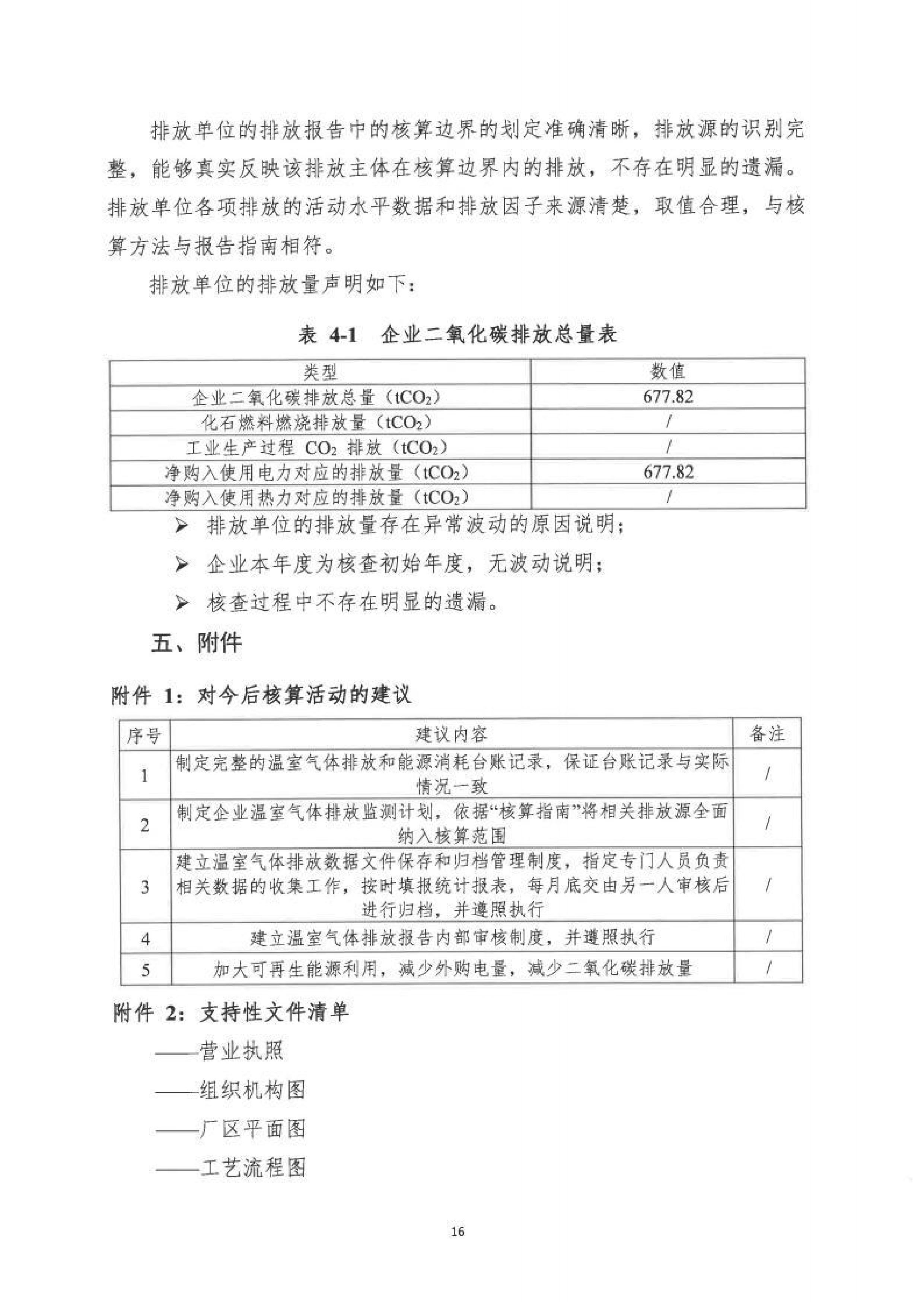 排放单位的排放报告中的核算边界的划定准确清晰，排放源的识别完整，能够真实反映该排放主体在核算边界内的排放，不存在明显的遗漏。排放单位各项排放的活动水平数据和排放因子来源清楚，取值合理，与核算方法与报告指南相符。

排放单位的排放量声明如下：

表 4-1　企业二氧化碳排放总量表

| 类型 | 数值 |
|---|---|
| 企业二氧化碳排放总量（$tCO_2$） | 677.82 |
| 化石燃料燃烧排放量（$tCO_2$） | / |
| 工业生产过程 $CO_2$ 排放（$tCO_2$） | / |
| 净购入使用电力对应的排放量（$tCO_2$） | 677.82 |
| 净购入使用热力对应的排放量（$tCO_2$） | / |

➢ 排放单位的排放量存在异常波动的原因说明；

➢ 企业本年度为核查初始年度，无波动说明；

➢ 核查过程中不存在明显的遗漏。

五、附件

附件 1：对今后核算活动的建议

| 序号 | 建议内容 | 备注 |
|---|---|---|
| 1 | 制定完整的温室气体排放和能源消耗台账记录，保证台账记录与实际情况一致 | / |
| 2 | 制定企业温室气体排放监测计划，依据“核算指南”将相关排放源全面纳入核算范围 | / |
| 3 | 建立温室气体排放数据文件保存和归档管理制度，指定专门人员负责相关数据的收集工作，按时填报统计报表，每月底交由另一人审核后进行归档，并遵照执行 | / |
| 4 | 建立温室气体排放报告内部审核制度，并遵照执行 | / |
| 5 | 加大可再生能源利用，减少外购电量，减少二氧化碳排放量 | / |

附件 2：支持性文件清单

——营业执照

——组织机构图

——厂区平面图

——工艺流程图

16